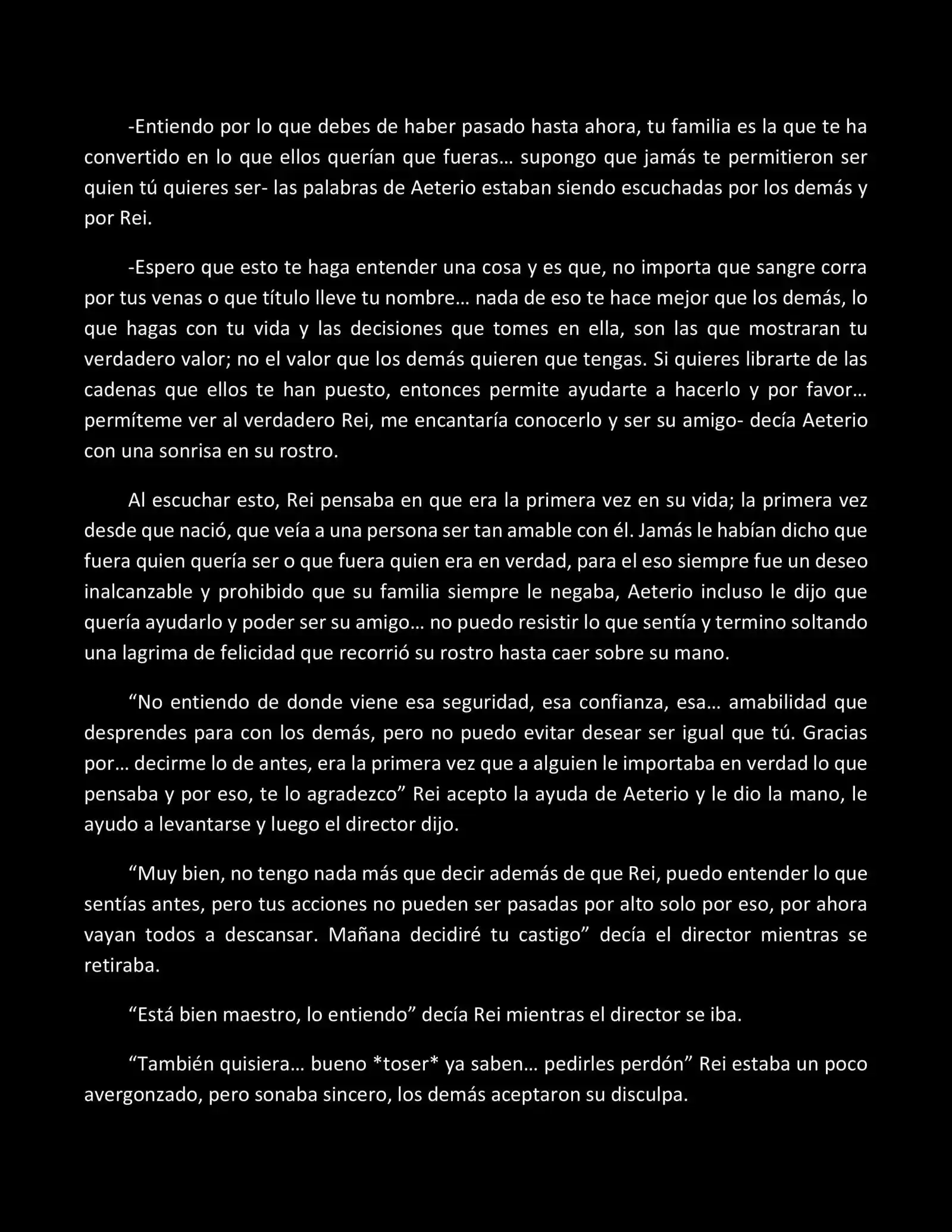 -Entiendo por lo que debes de haber pasado hasta ahora, tu familia es la que te ha convertido en lo que ellos querían que fueras… supongo que jamás te permitieron ser quien tú quieres ser- las palabras de Aeterio estaban siendo escuchadas por los demás y por Rei.

-Espero que esto te haga entender una cosa y es que, no importa que sangre corra por tus venas o que título lleve tu nombre… nada de eso te hace mejor que los demás, lo que hagas con tu vida y las decisiones que tomes en ella, son las que mostraran tu verdadero valor; no el valor que los demás quieren que tengas. Si quieres librarte de las cadenas que ellos te han puesto, entonces permite ayudarte a hacerlo y por favor… permíteme ver al verdadero Rei, me encantaría conocerlo y ser su amigo- decía Aeterio con una sonrisa en su rostro.

Al escuchar esto, Rei pensaba en que era la primera vez en su vida; la primera vez desde que nació, que veía a una persona ser tan amable con él. Jamás le habían dicho que fuera quien quería ser o que fuera quien era en verdad, para el eso siempre fue un deseo inalcanzable y prohibido que su familia siempre le negaba, Aeterio incluso le dijo que quería ayudarlo y poder ser su amigo… no puedo resistir lo que sentía y termino soltando una lagrima de felicidad que recorrió su rostro hasta caer sobre su mano.

“No entiendo de donde viene esa seguridad, esa confianza, esa… amabilidad que desprendes para con los demás, pero no puedo evitar desear ser igual que tú. Gracias por… decirme lo de antes, era la primera vez que a alguien le importaba en verdad lo que pensaba y por eso, te lo agradezco” Rei acepto la ayuda de Aeterio y le dio la mano, le ayudo a levantarse y luego el director dijo.

“Muy bien, no tengo nada más que decir además de que Rei, puedo entender lo que sentías antes, pero tus acciones no pueden ser pasadas por alto solo por eso, por ahora vayan todos a descansar. Mañana decidiré tu castigo” decía el director mientras se retiraba.

“Está bien maestro, lo entiendo” decía Rei mientras el director se iba.

“También quisiera… bueno *toser* ya saben… pedirles perdón” Rei estaba un poco avergonzado, pero sonaba sincero, los demás aceptaron su disculpa.